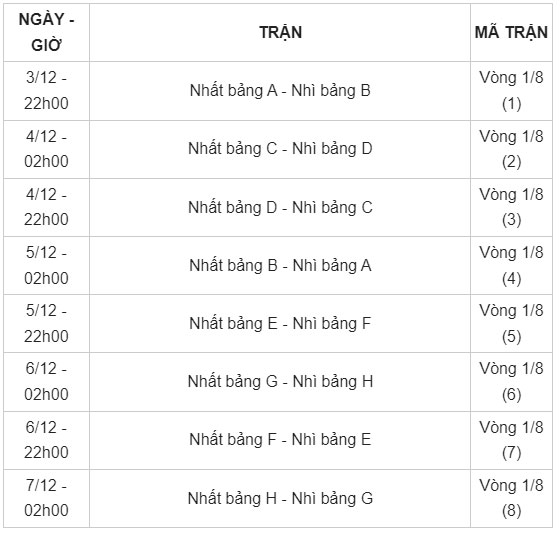 | NGÀY - GIỜ | TRẬN | MÃ TRẬN |
|---|---|---|
| 3/12 - 22h00 | Nhất bảng A - Nhì bảng B | Vòng 1/8 (1) |
| 4/12 - 02h00 | Nhất bảng C - Nhì bảng D | Vòng 1/8 (2) |
| 4/12 - 22h00 | Nhất bảng D - Nhì bảng C | Vòng 1/8 (3) |
| 5/12 - 02h00 | Nhất bảng B - Nhì bảng A | Vòng 1/8 (4) |
| 5/12 - 22h00 | Nhất bảng E - Nhì bảng F | Vòng 1/8 (5) |
| 6/12 - 02h00 | Nhất bảng G - Nhì bảng H | Vòng 1/8 (6) |
| 6/12 - 22h00 | Nhất bảng F - Nhì bảng E | Vòng 1/8 (7) |
| 7/12 - 02h00 | Nhất bảng H - Nhì bảng G | Vòng 1/8 (8) |